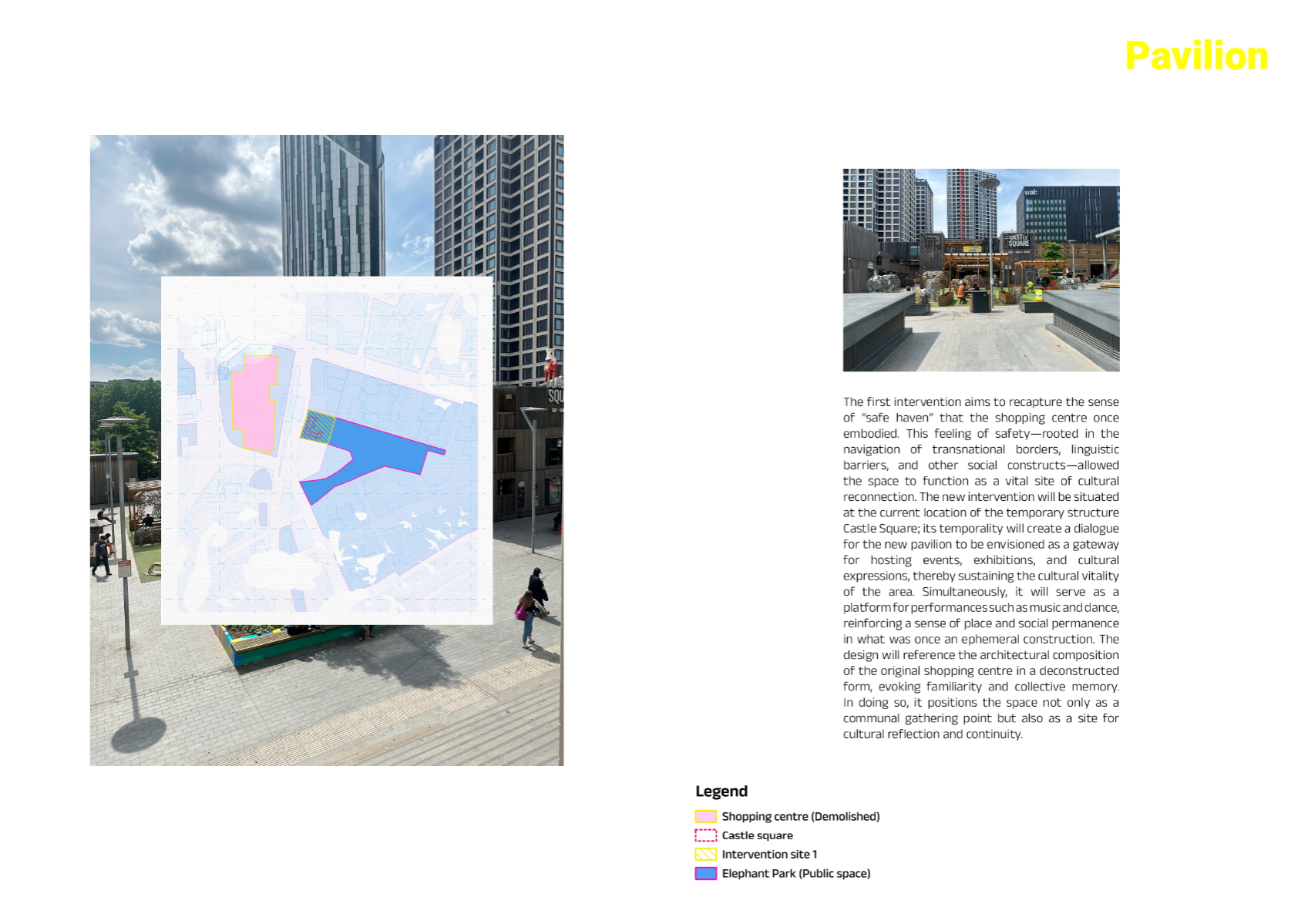 Pavilion

SQU

ual:

CASTLE SQUARE

The first intervention aims to recapture the sense of "safe haven" that the shopping centre once embodied. This feeling of safety—rooted in the navigation of transnational borders, linguistic barriers, and other social constructs—allowed the space to function as a vital site of cultural reconnection. The new intervention will be situated at the current location of the temporary structure Castle Square; its temporality will create a dialogue for the new pavilion to be envisioned as a gateway for hosting events, exhibitions, and cultural expressions, thereby sustaining the cultural vitality of the area. Simultaneously, it will serve as a platform for performances such as music and dance, reinforcing a sense of place and social permanence in what was once an ephemeral construction. The design will reference the architectural composition of the original shopping centre in a deconstructed form, evoking familiarity and collective memory. In doing so, it positions the space not only as a communal gathering point but also as a site for cultural reflection and continuity.

Legend
Shopping centre (Demolished)
Castle square
Intervention site 1
Elephant Park (Public space)